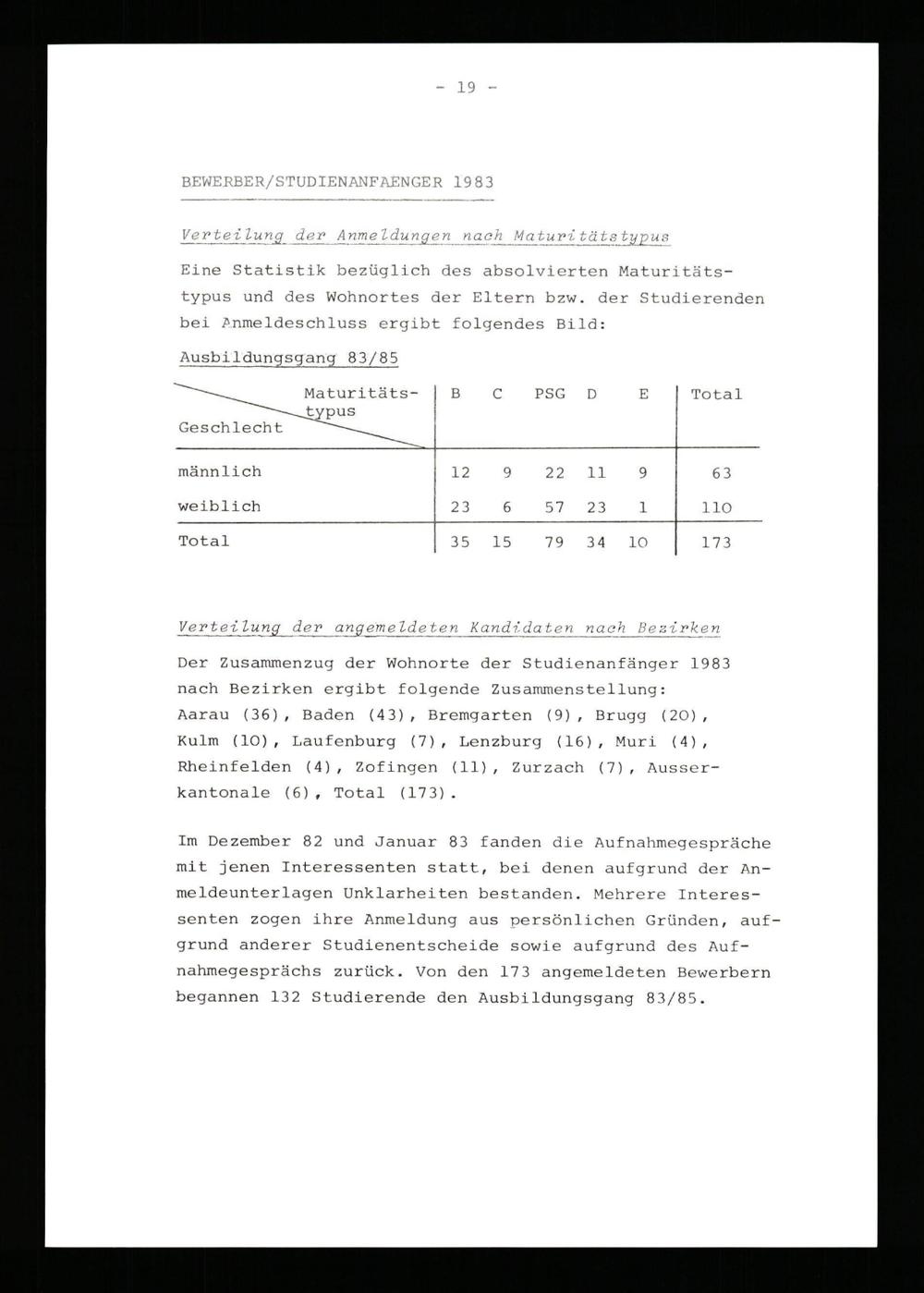 - 19 -

BEWERBER/STUDIENANFAENGER 1983

Verteilung der Anmeldungen nach Maturitätstypus

Eine Statistik bezüglich des absolvierten Maturitätstypus und des Wohnortes der Eltern bzw. der Studierenden bei Anmeldeschluss ergibt folgendes Bild:

Ausbildungsgang 83/85

| Maturitätstypus / Geschlecht | B | C | PSG | D | E | Total |
|---|---|---|---|---|---|---|
| männlich | 12 | 9 | 22 | 11 | 9 | 63 |
| weiblich | 23 | 6 | 57 | 23 | 1 | 110 |
| Total | 35 | 15 | 79 | 34 | 10 | 173 |

Verteilung der angemeldeten Kandidaten nach Bezirken

Der Zusammenzug der Wohnorte der Studienanfänger 1983 nach Bezirken ergibt folgende Zusammenstellung: Aarau (36), Baden (43), Bremgarten (9), Brugg (20), Kulm (10), Laufenburg (7), Lenzburg (16), Muri (4), Rheinfelden (4), Zofingen (11), Zurzach (7), Ausserkantonale (6), Total (173).

Im Dezember 82 und Januar 83 fanden die Aufnahmegespräche mit jenen Interessenten statt, bei denen aufgrund der Anmeldeunterlagen Unklarheiten bestanden. Mehrere Interessenten zogen ihre Anmeldung aus persönlichen Gründen, aufgrund anderer Studienentscheide sowie aufgrund des Aufnahmegesprächs zurück. Von den 173 angemeldeten Bewerbern begannen 132 Studierende den Ausbildungsgang 83/85.